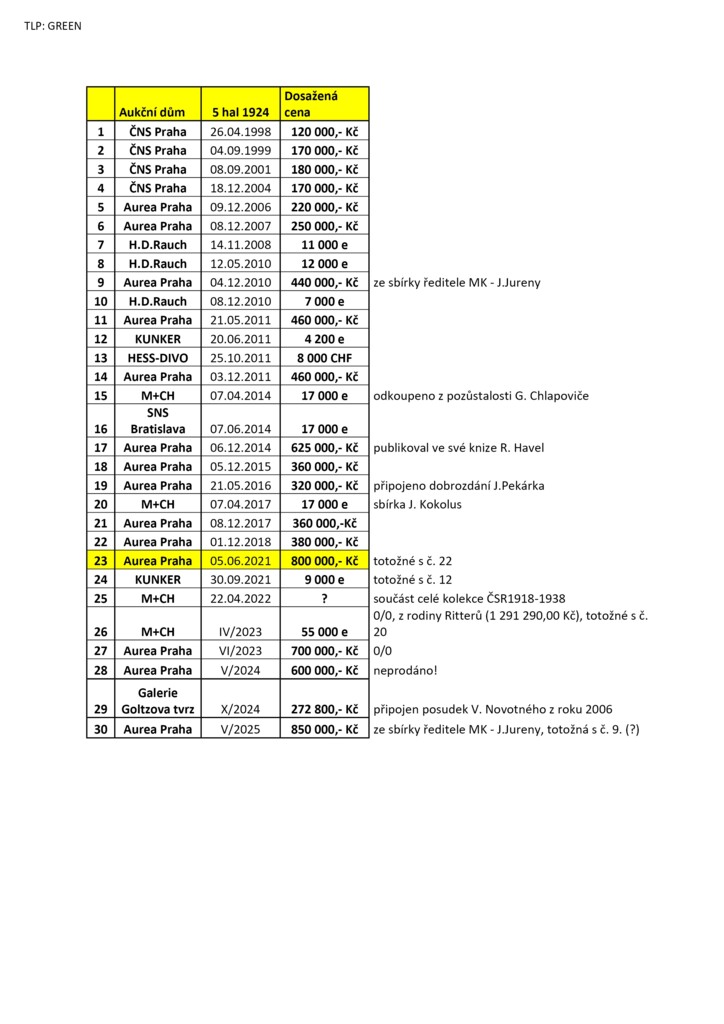 TLP: GREEN

|  | Aukční dům | 5 hal 1924 | Dosažená cena |  |
|---|---|---|---|---|
| 1 | ČNS Praha | 26.04.1998 | 120 000,- Kč |  |
| 2 | ČNS Praha | 04.09.1999 | 170 000,- Kč |  |
| 3 | ČNS Praha | 08.09.2001 | 180 000,- Kč |  |
| 4 | ČNS Praha | 18.12.2004 | 170 000,- Kč |  |
| 5 | Aurea Praha | 09.12.2006 | 220 000,- Kč |  |
| 6 | Aurea Praha | 08.12.2007 | 250 000,- Kč |  |
| 7 | H.D.Rauch | 14.11.2008 | 11 000 e |  |
| 8 | H.D.Rauch | 12.05.2010 | 12 000 e |  |
| 9 | Aurea Praha | 04.12.2010 | 440 000,- Kč | ze sbírky ředitele MK - J.Jureny |
| 10 | H.D.Rauch | 08.12.2010 | 7 000 e |  |
| 11 | Aurea Praha | 21.05.2011 | 460 000,- Kč |  |
| 12 | KUNKER | 20.06.2011 | 4 200 e |  |
| 13 | HESS-DIVO | 25.10.2011 | 8 000 CHF |  |
| 14 | Aurea Praha | 03.12.2011 | 460 000,- Kč |  |
| 15 | M+CH | 07.04.2014 | 17 000 e | odkoupeno z pozůstalosti G. Chlapoviče |
| 16 | SNS Bratislava | 07.06.2014 | 17 000 e |  |
| 17 | Aurea Praha | 06.12.2014 | 625 000,- Kč | publikoval ve své knize R. Havel |
| 18 | Aurea Praha | 05.12.2015 | 360 000,- Kč |  |
| 19 | Aurea Praha | 21.05.2016 | 320 000,- Kč | připojeno dobrozdání J.Pekárka |
| 20 | M+CH | 07.04.2017 | 17 000 e | sbírka J. Kokolus |
| 21 | Aurea Praha | 08.12.2017 | 360 000,-Kč |  |
| 22 | Aurea Praha | 01.12.2018 | 380 000,- Kč |  |
| 23 | Aurea Praha | 05.06.2021 | 800 000,- Kč | totožné s č. 22 |
| 24 | KUNKER | 30.09.2021 | 9 000 e | totožné s č. 12 |
| 25 | M+CH | 22.04.2022 | ? | součást celé kolekce ČSR1918-1938 |
| 26 | M+CH | IV/2023 | 55 000 e | 0/0, z rodiny Ritterů (1 291 290,00 Kč), totožné s č. 20 |
| 27 | Aurea Praha | VI/2023 | 700 000,- Kč | 0/0 |
| 28 | Aurea Praha | V/2024 | 600 000,- Kč | neprodáno! |
| 29 | Galerie Goltzova tvrz | X/2024 | 272 800,- Kč | připojen posudek V. Novotného z roku 2006 |
| 30 | Aurea Praha | V/2025 | 850 000,- Kč | ze sbírky ředitele MK - J.Jureny, totožná s č. 9. (?) |